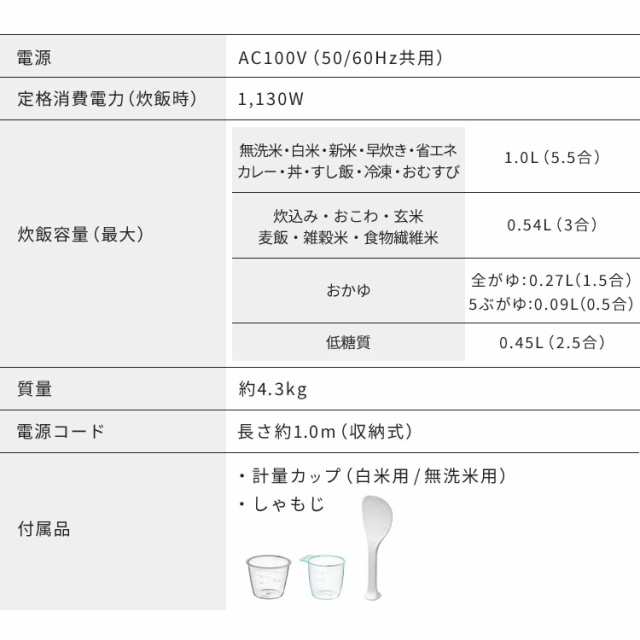 | 電源 | AC100V（50/60Hz共用） | |
|---|---|---|
| 定格消費電力（炊飯時） | 1,130W | |
| 炊飯容量（最大） | 無洗米・白米・新米・早炊き・省エネ カレー・丼・すし飯・冷凍・おむすび | 1.0L（5.5合） |
| | 炊込み・おこわ・玄米 麦飯・雑穀米・食物繊維米 | 0.54L（3合） |
| | おかゆ | 全がゆ：0.27L（1.5合） 5ぶがゆ：0.09L（0.5合） |
| | 低糖質 | 0.45L（2.5合） |
| 質量 | 約4.3kg | |
| 電源コード | 長さ約1.0m（収納式） | |
| 付属品 | ・計量カップ（白米用 / 無洗米用） ・しゃもじ | |